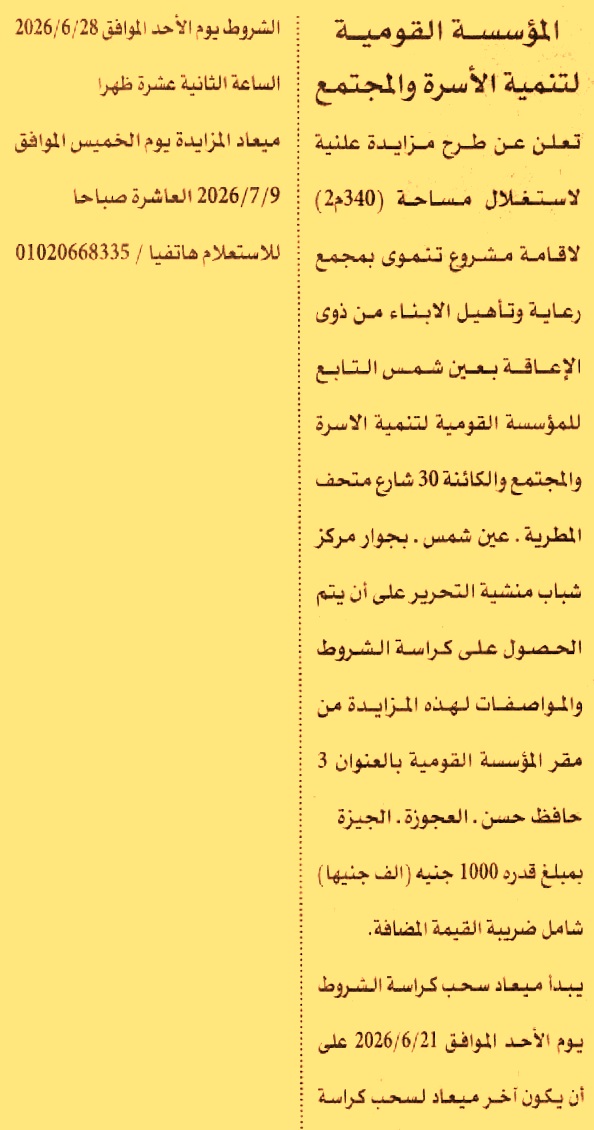 المؤسسة القومية لتنمية الأسرة والمجتمع

تعلن عن طرح مزايدة علنية لاستغلال مساحة (340م2) لاقامة مشروع تنموى بمجمع رعاية وتأهيل الابناء من ذوى الإعاقة بعين شمس التابع للمؤسسة القومية لتنمية الاسرة والمجتمع والكائنة 30 شارع متحف المطرية . عين شمس . بجوار مركز شباب منشية التحرير على أن يتم الحصول على كراسة الشروط والمواصفات لهذه المزايدة من مقر المؤسسة القومية بالعنوان 3 حافظ حسن . العجوزة . الجيزة بمبلغ قدره 1000 جنيه (الف جنيها) شامل ضريبة القيمة المضافة.

يبدأ ميعاد سحب كراسة الشروط يوم الأحد الموافق 2026/6/21 على أن يكون آخر ميعاد لسحب كراسة الشروط يوم الأحد الموافق 2026/6/28 الساعة الثانية عشرة ظهرا

ميعاد المزايدة يوم الخميس الموافق 2026/7/9 العاشرة صباحا

للاستعلام هاتفيا / 01020668335